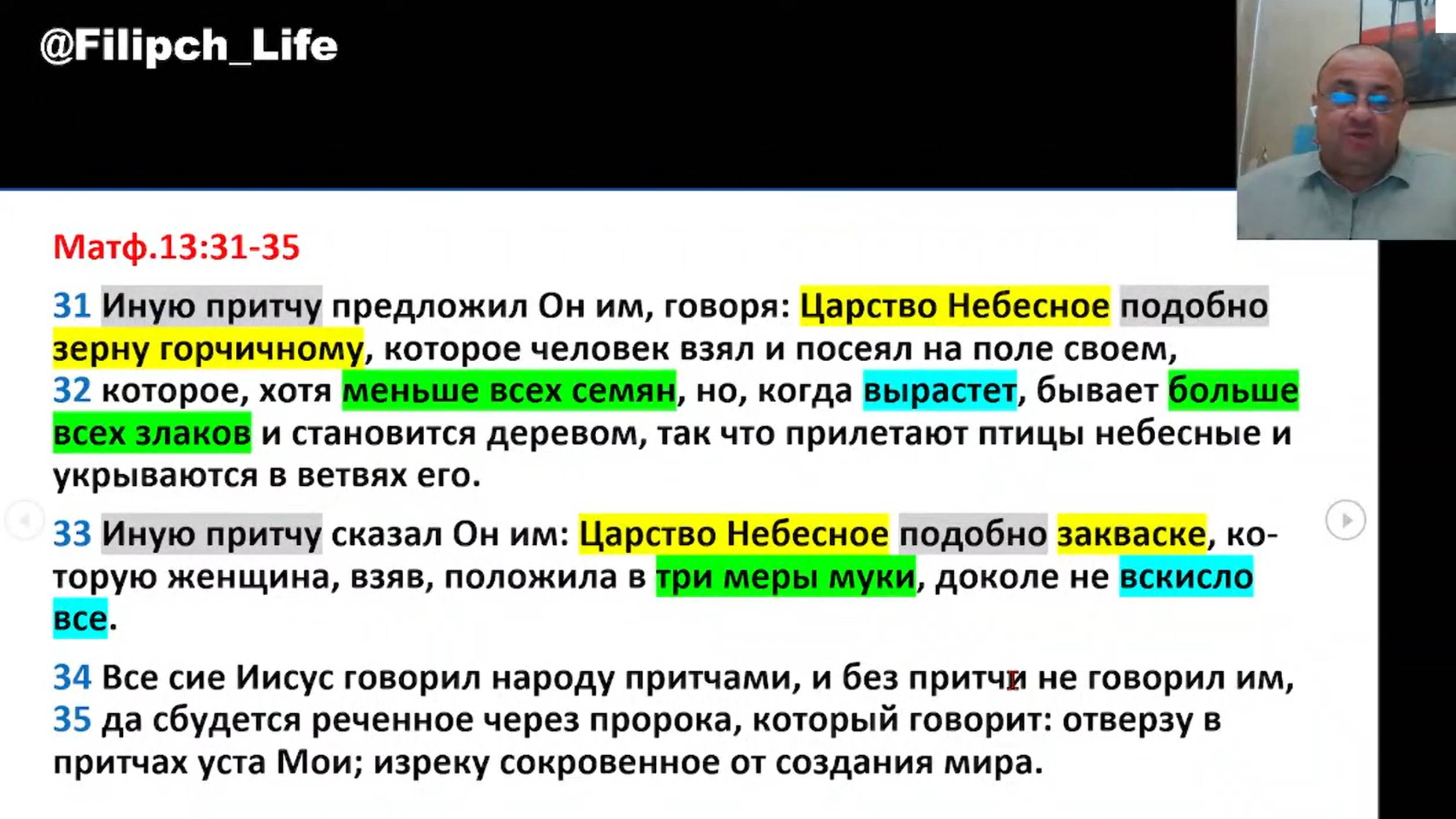 @Filipch_Life

Матф.13:31-35

31 Иную притчу предложил Он им, говоря: Царство Небесное подобно зерну горчичному, которое человек взял и посеял на поле своем,
32 которое, хотя меньше всех семян, но, когда вырастет, бывает больше всех злаков и становится деревом, так что прилетают птицы небесные и укрываются в ветвях его.

33 Иную притчу сказал Он им: Царство Небесное подобно закваске, которую женщина, взяв, положила в три меры муки, доколе не вскисло все.

34 Все сие Иисус говорил народу притчами, и без притчи не говорил им,
35 да сбудется реченное через пророка, который говорит: отверзу в притчах уста Мои; изреку сокровенное от создания мира.